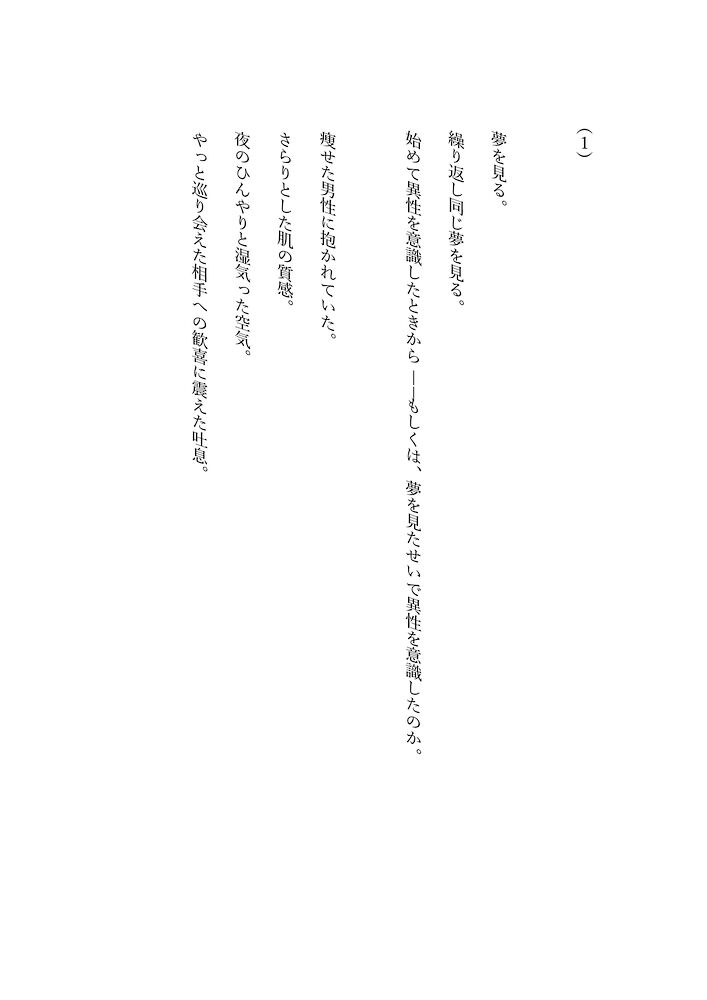 (1)

夢を見る。

繰り返し同じ夢を見る。

始めて異性を意識したときから——もしくは、夢を見たせいで異性を意識したのか。

痩せた男性に抱かれていた。

さらりとした肌の質感。

夜のひんやりと湿気った空気。

やっと巡り会えた相手への歓喜に震えた吐息。